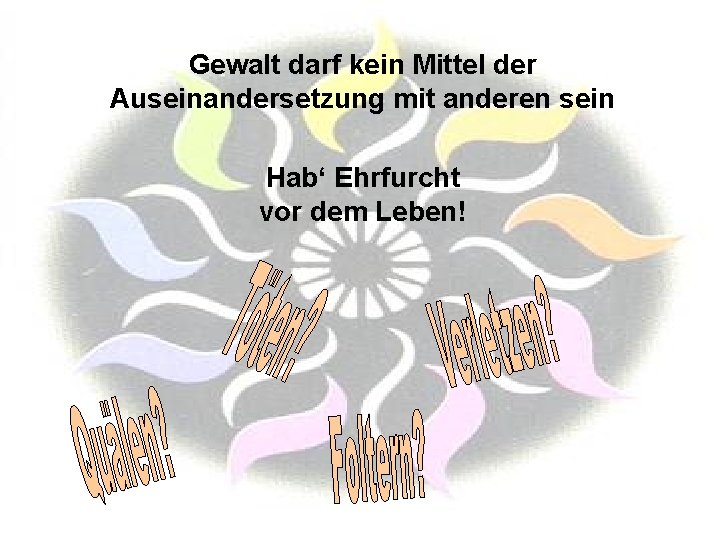 Gewalt darf kein Mittel der Auseinandersetzung mit anderen sein

Hab‘ Ehrfurcht vor dem Leben!

Töten?

Verletzen?

Quälen?

Foltern?